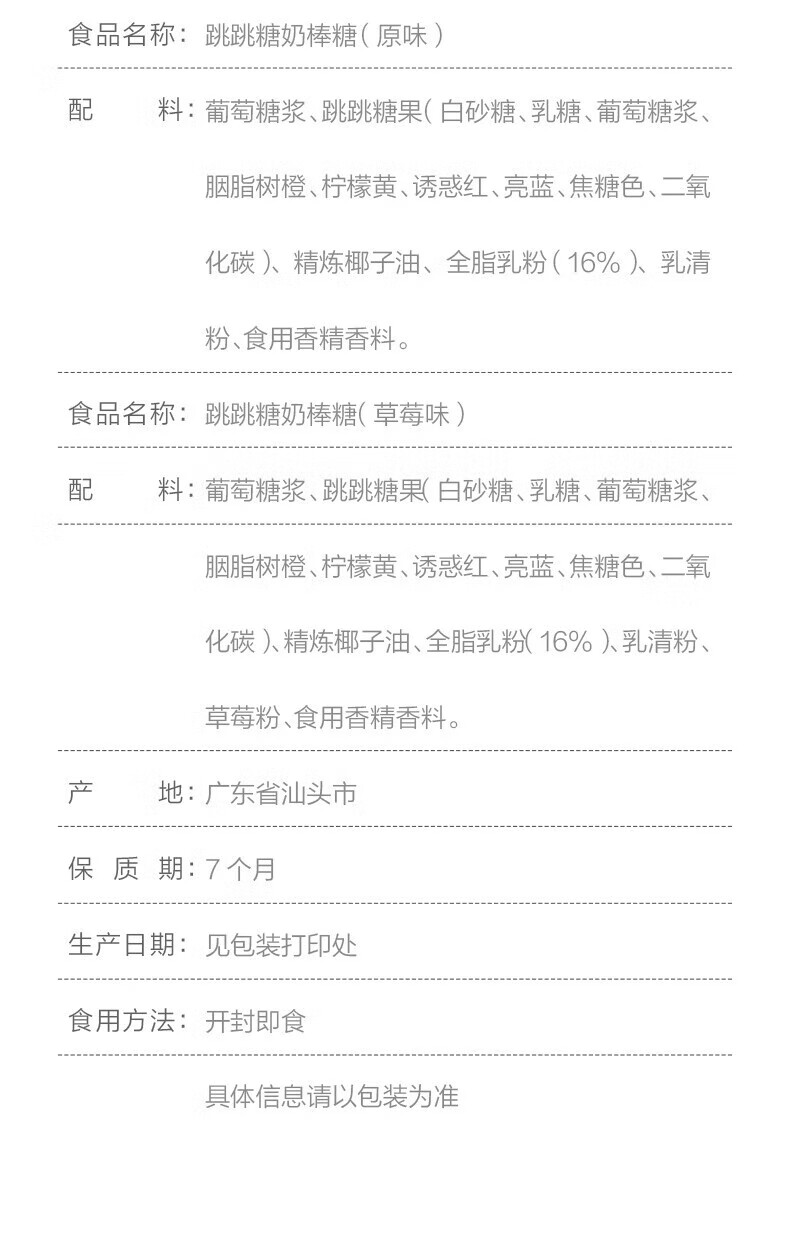 食品名称：跳跳糖奶棒糖（原味）

配　　料：葡萄糖浆、跳跳糖果（白砂糖、乳糖、葡萄糖浆、胭脂树橙、柠檬黄、诱惑红、亮蓝、焦糖色、二氧化碳）、精炼椰子油、全脂乳粉（16%）、乳清粉、食用香精香料。

食品名称：跳跳糖奶棒糖（草莓味）

配　　料：葡萄糖浆、跳跳糖果（白砂糖、乳糖、葡萄糖浆、胭脂树橙、柠檬黄、诱惑红、亮蓝、焦糖色、二氧化碳）、精炼椰子油、全脂乳粉（16%）、乳清粉、草莓粉、食用香精香料。

产　　地：广东省汕头市

保　质　期：7个月

生产日期：见包装打印处

食用方法：开封即食

具体信息请以包装为准